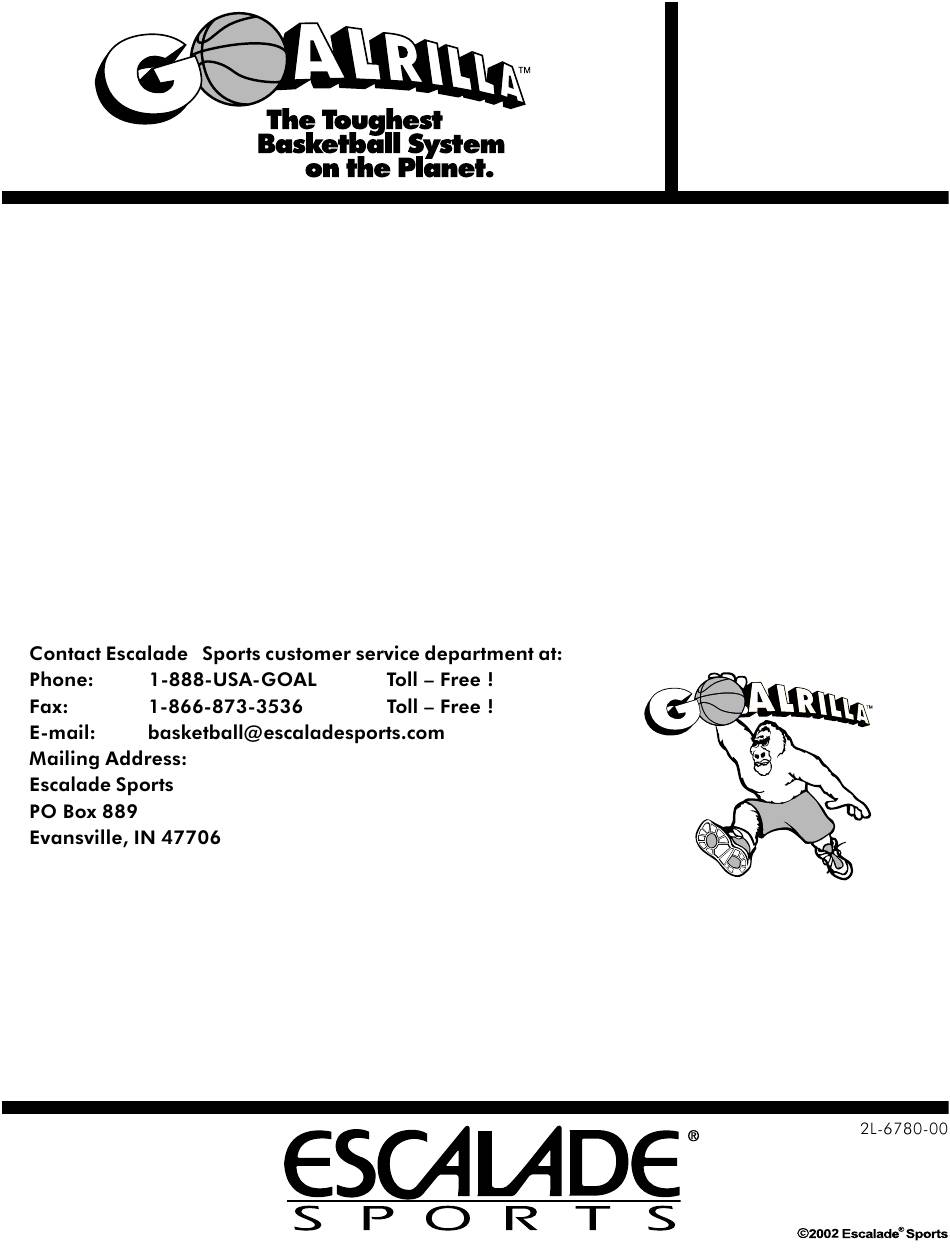 GOALRILLA™

The Toughest Basketball System on the Planet.

Contact Escalade Sports customer service department at:
Phone: 1-888-USA-GOAL Toll – Free !
Fax: 1-866-873-3536 Toll – Free !
E-mail: basketball@escaladesports.com
Mailing Address:
Escalade Sports
PO Box 889
Evansville, IN 47706

GOALRILLA™

2L-6780-00

ESCALADE® SPORTS

©2002 Escalade® Sports